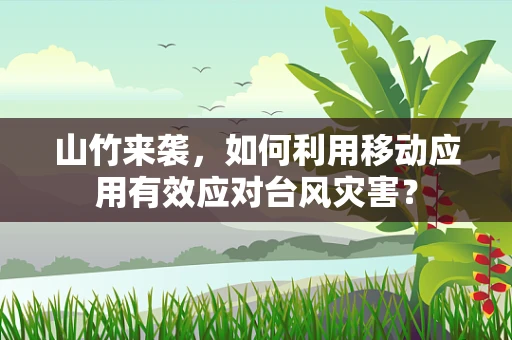 山竹来袭，如何利用移动应用有效应对台风灾害？